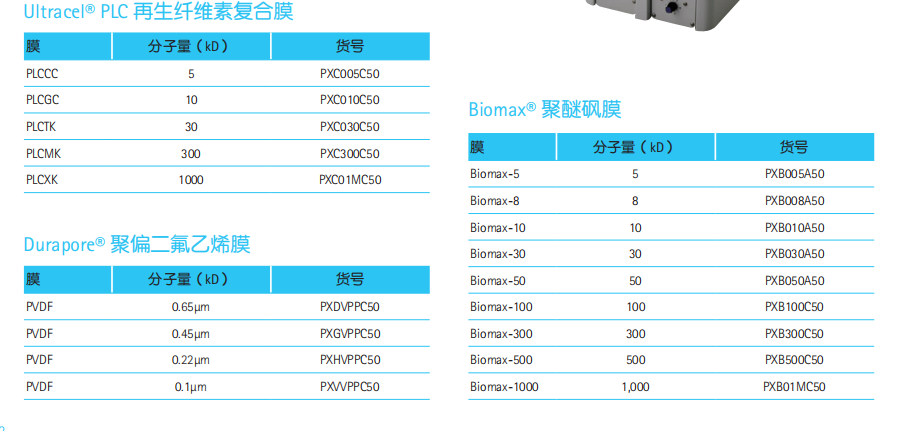 Ultracel® PLC 再生纤维素复合膜

| 膜 | 分子量（kD） | 货号 |
|---|---|---|
| PLCCC | 5 | PXC005C50 |
| PLCGC | 10 | PXC010C50 |
| PLCTK | 30 | PXC030C50 |
| PLCMK | 300 | PXC300C50 |
| PLCXK | 1000 | PXC01MC50 |

Durapore® 聚偏二氟乙烯膜

| 膜 | 分子量（kD） | 货号 |
|---|---|---|
| PVDF | 0.65μm | PXDVPPC50 |
| PVDF | 0.45μm | PXGVPPC50 |
| PVDF | 0.22μm | PXHVPPC50 |
| PVDF | 0.1μm | PXVVPPC50 |

Biomax® 聚醚砜膜

| 膜 | 分子量（kD） | 货号 |
|---|---|---|
| Biomax-5 | 5 | PXB005A50 |
| Biomax-8 | 8 | PXB008A50 |
| Biomax-10 | 10 | PXB010A50 |
| Biomax-30 | 30 | PXB030A50 |
| Biomax-50 | 50 | PXB050A50 |
| Biomax-100 | 100 | PXB100C50 |
| Biomax-300 | 300 | PXB300C50 |
| Biomax-500 | 500 | PXB500C50 |
| Biomax-1000 | 1,000 | PXB01MC50 |